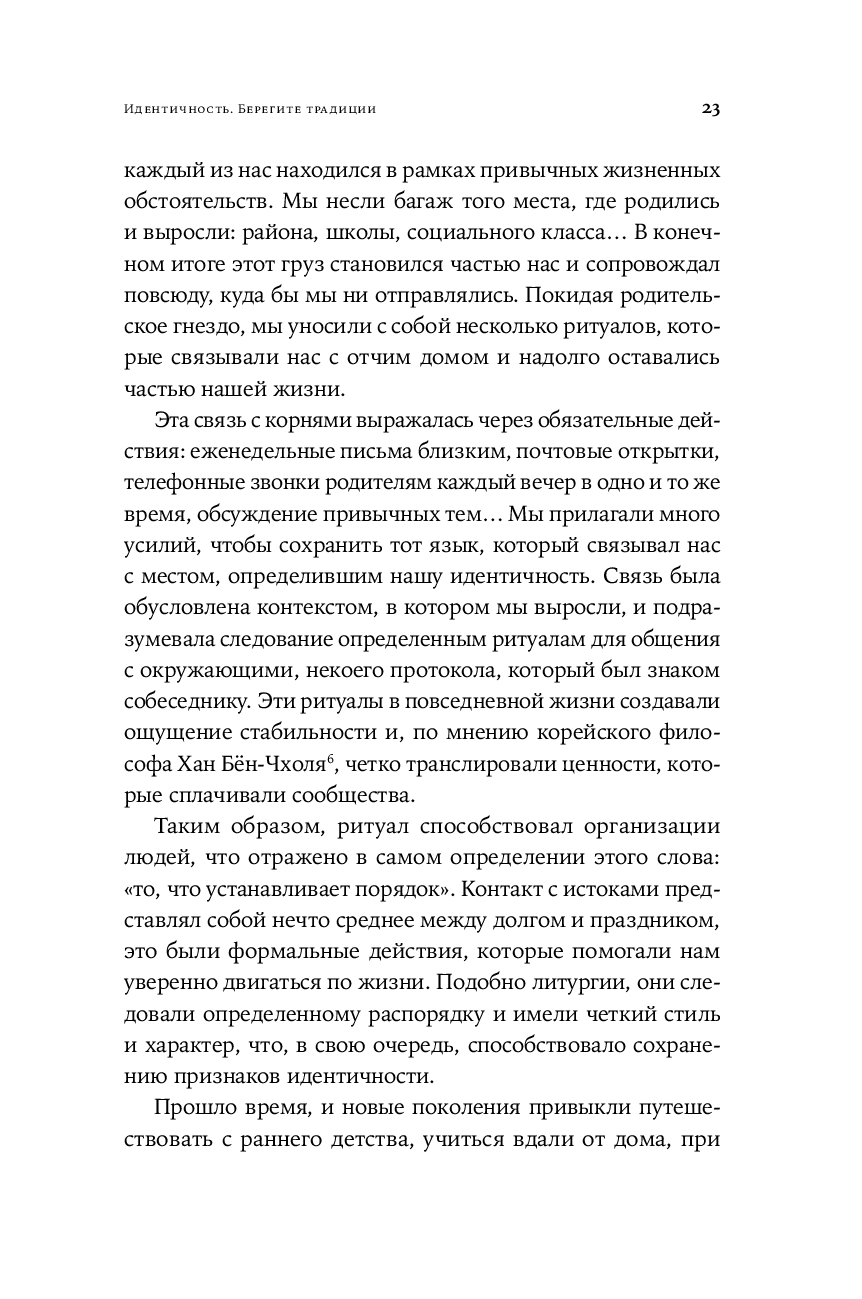 Идентичность. Берегите традиции

23

каждый из нас находился в рамках привычных жизненных обстоятельств. Мы несли багаж того места, где родились и выросли: района, школы, социального класса… В конечном итоге этот груз становился частью нас и сопровождал повсюду, куда бы мы ни отправлялись. Покидая родительское гнездо, мы уносили с собой несколько ритуалов, которые связывали нас с отчим домом и надолго оставались частью нашей жизни.

Эта связь с корнями выражалась через обязательные действия: еженедельные письма близким, почтовые открытки, телефонные звонки родителям каждый вечер в одно и то же время, обсуждение привычных тем… Мы прилагали много усилий, чтобы сохранить тот язык, который связывал нас с местом, определившим нашу идентичность. Связь была обусловлена контекстом, в котором мы выросли, и подразумевала следование определенным ритуалам для общения с окружающими, некоего протокола, который был знаком собеседнику. Эти ритуалы в повседневной жизни создавали ощущение стабильности и, по мнению корейского философа Хан Бён-Чхоля$^6$, четко транслировали ценности, которые сплачивали сообщества.

Таким образом, ритуал способствовал организации людей, что отражено в самом определении этого слова: «то, что устанавливает порядок». Контакт с истоками представлял собой нечто среднее между долгом и праздником, это были формальные действия, которые помогали нам уверенно двигаться по жизни. Подобно литургии, они следовали определенному распорядку и имели четкий стиль и характер, что, в свою очередь, способствовало сохранению признаков идентичности.

Прошло время, и новые поколения привыкли путешествовать с раннего детства, учиться вдали от дома, при